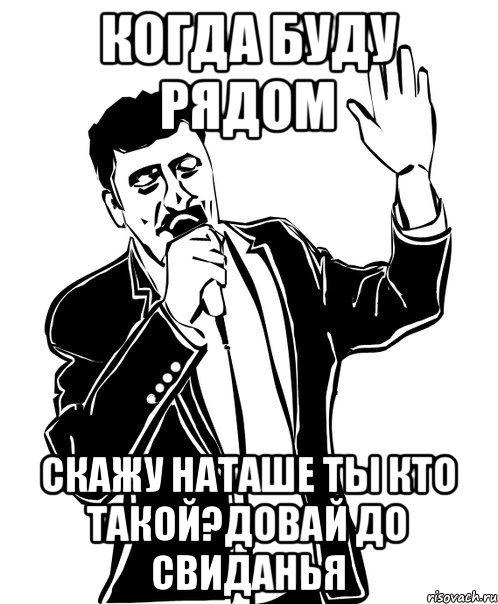 КОГДА БУДУ РЯДОМ

СКАЖУ НАТАШЕ ТЫ КТО ТАКОЙ?ДОВАЙ ДО СВИДАНЬЯ

risovach.ru